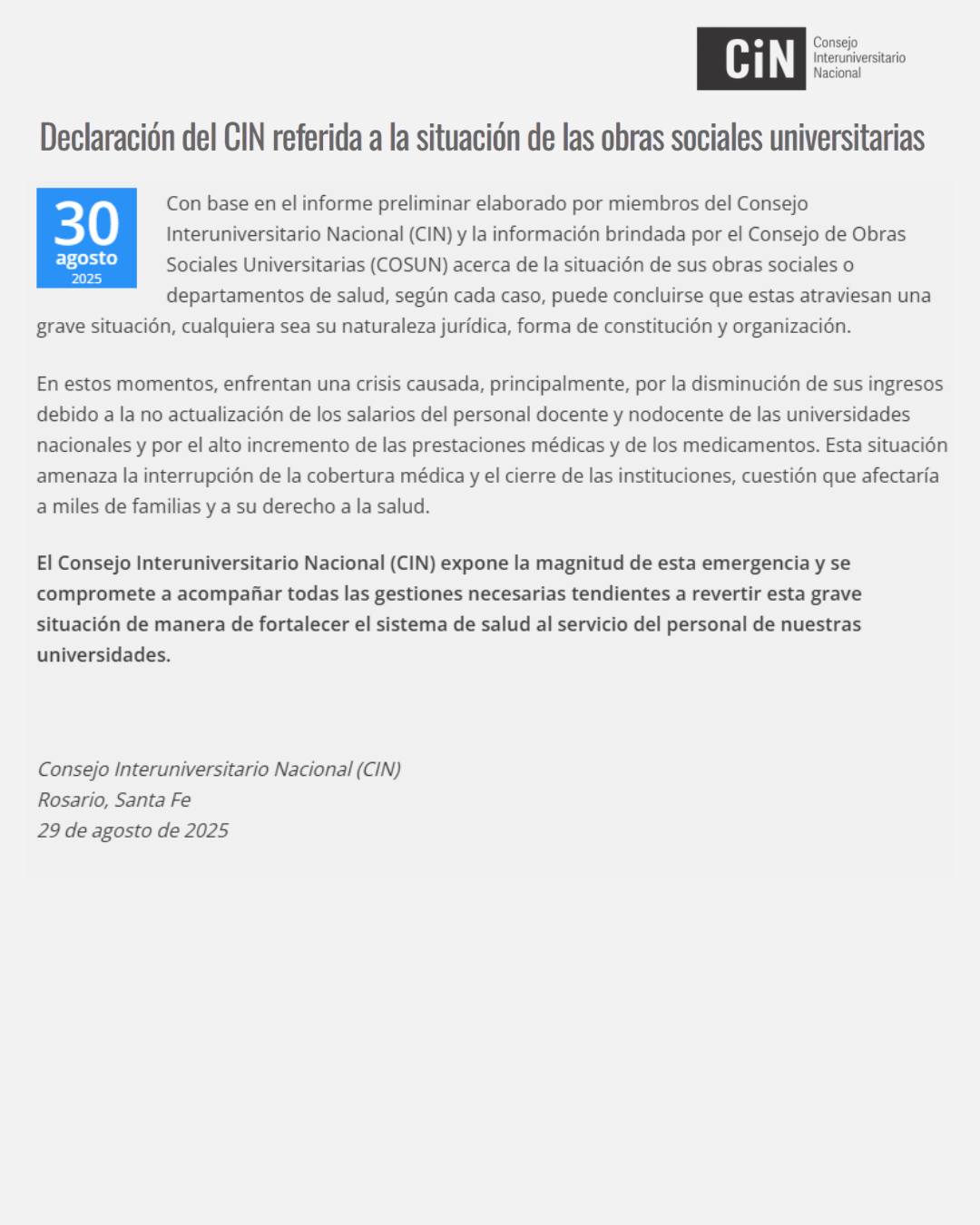 CiN Consejo Interuniversitario Nacional

Declaración del CIN referida a la situación de las obras sociales universitarias

30 agosto 2025

Con base en el informe preliminar elaborado por miembros del Consejo Interuniversitario Nacional (CIN) y la información brindada por el Consejo de Obras Sociales Universitarias (COSUN) acerca de la situación de sus obras sociales o departamentos de salud, según cada caso, puede concluirse que estas atraviesan una grave situación, cualquiera sea su naturaleza jurídica, forma de constitución y organización.

En estos momentos, enfrentan una crisis causada, principalmente, por la disminución de sus ingresos debido a la no actualización de los salarios del personal docente y nodocente de las universidades nacionales y por el alto incremento de las prestaciones médicas y de los medicamentos. Esta situación amenaza la interrupción de la cobertura médica y el cierre de las instituciones, cuestión que afectaría a miles de familias y a su derecho a la salud.

El Consejo Interuniversitario Nacional (CIN) expone la magnitud de esta emergencia y se compromete a acompañar todas las gestiones necesarias tendientes a revertir esta grave situación de manera de fortalecer el sistema de salud al servicio del personal de nuestras universidades.

Consejo Interuniversitario Nacional (CIN)
Rosario, Santa Fe
29 de agosto de 2025